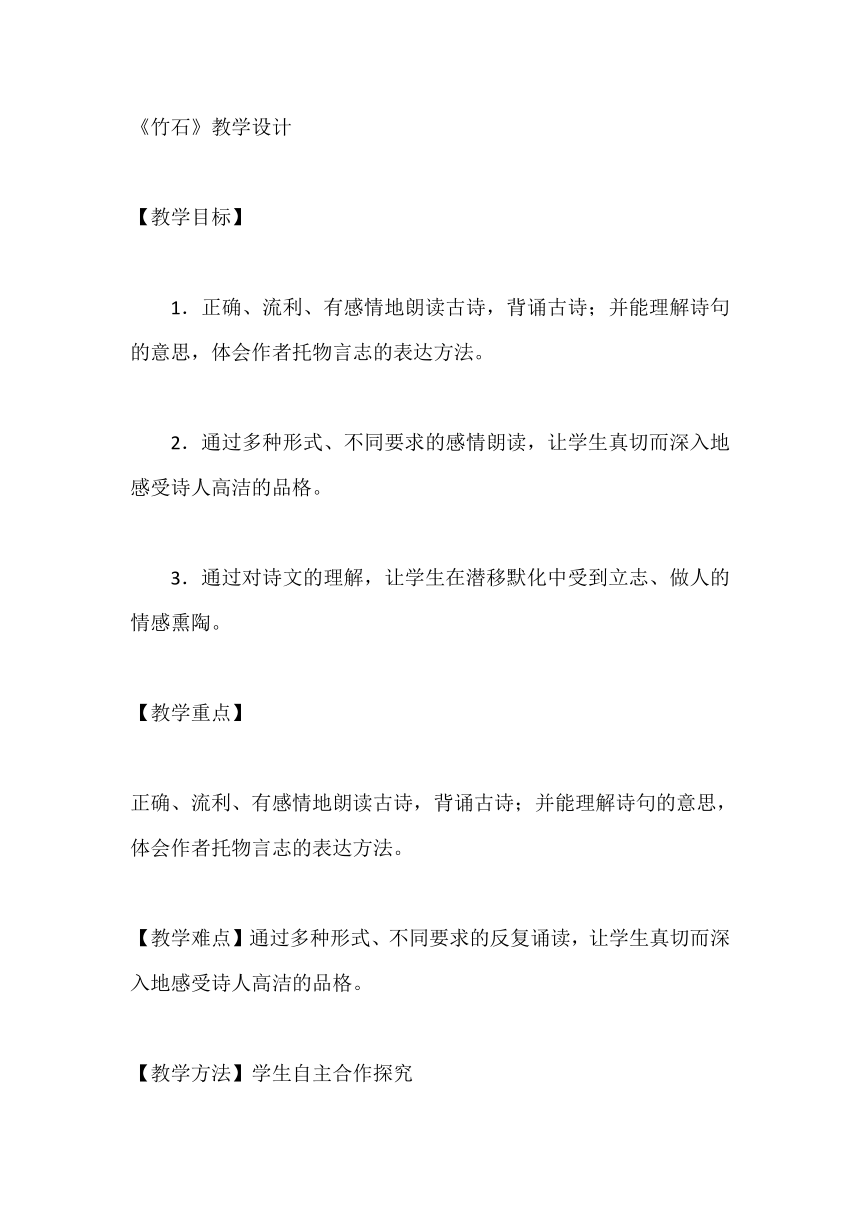 《竹石》教学设计

【教学目标】

1．正确、流利、有感情地朗读古诗，背诵古诗；并能理解诗句的意思，体会作者托物言志的表达方法。

2．通过多种形式、不同要求的感情朗读，让学生真切而深入地感受诗人高洁的品格。

3．通过对诗文的理解，让学生在潜移默化中受到立志、做人的情感熏陶。

【教学重点】

正确、流利、有感情地朗读古诗，背诵古诗；并能理解诗句的意思，体会作者托物言志的表达方法。

【教学难点】通过多种形式、不同要求的反复诵读，让学生真切而深入地感受诗人高洁的品格。

【教学方法】学生自主合作探究